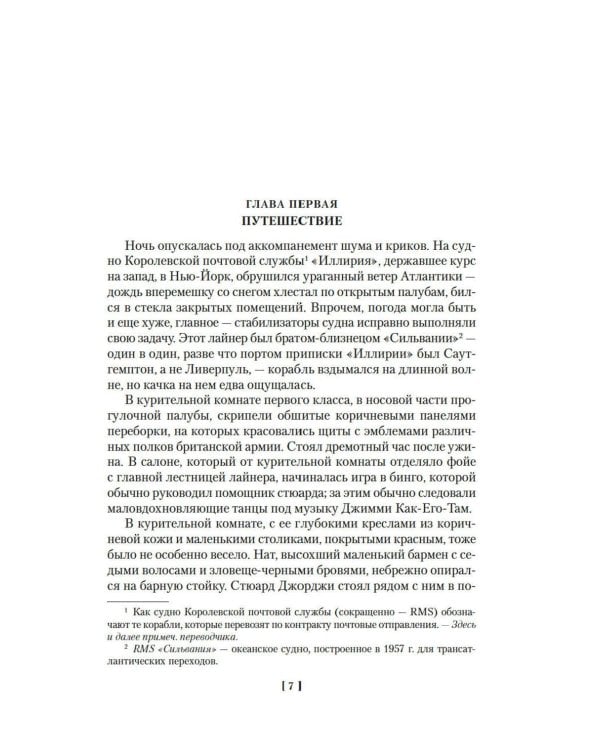 ГЛАВА ПЕРВАЯ
ПУТЕШЕСТВИЕ

Ночь опускалась под аккомпанемент шума и криков. На судно Королевской почтовой службы$^{1}$ «Иллирия», державшее курс на запад, в Нью-Йорк, обрушился ураганный ветер Атлантики — дождь вперемешку со снегом хлестал по открытым палубам, бился в стекла закрытых помещений. Впрочем, погода могла быть и еще хуже, главное — стабилизаторы судна исправно выполняли свою задачу. Этот лайнер был братом-близнецом «Сильвании»$^{2}$ — один в один, разве что портом приписки «Иллирии» был Саутгемптон, а не Ливерпуль, — корабль вздымался на длинной волне, но качка на нем едва ощущалась.

В курительной комнате первого класса, в носовой части прогулочной палубы, скрипели обшитые коричневыми панелями переборки, на которых красовались щиты с эмблемами различных полков британской армии. Стоял дремотный час после ужина. В салоне, который от курительной комнаты отделяло фойе с главной лестницей лайнера, начиналась игра в бинго, которой обычно руководил помощник стюарда; за этим обычно следовали маловдохновляющие танцы под музыку Джимми Как-Его-Там.

В курительной комнате, с ее глубокими креслами из коричневой кожи и маленькими столиками, покрытыми красным, тоже было не особенно весело. Нат, высохший маленький бармен с седыми волосами и зловеще-черными бровями, небрежно опирался на барную стойку. Стюард Джорджи стоял рядом с ним в по-

$^{1}$ Как судно Королевской почтовой службы (сокращенно — RMS) обозначают те корабли, которые перевозят по контракту почтовые отправления. — Здесь и далее примеч. переводчика.
$^{2}$ RMS «Сильвания» — океанское судно, построенное в 1957 г. для трансатлантических переходов.

[ 7 ]